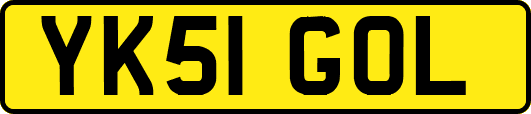 YK51 GOL